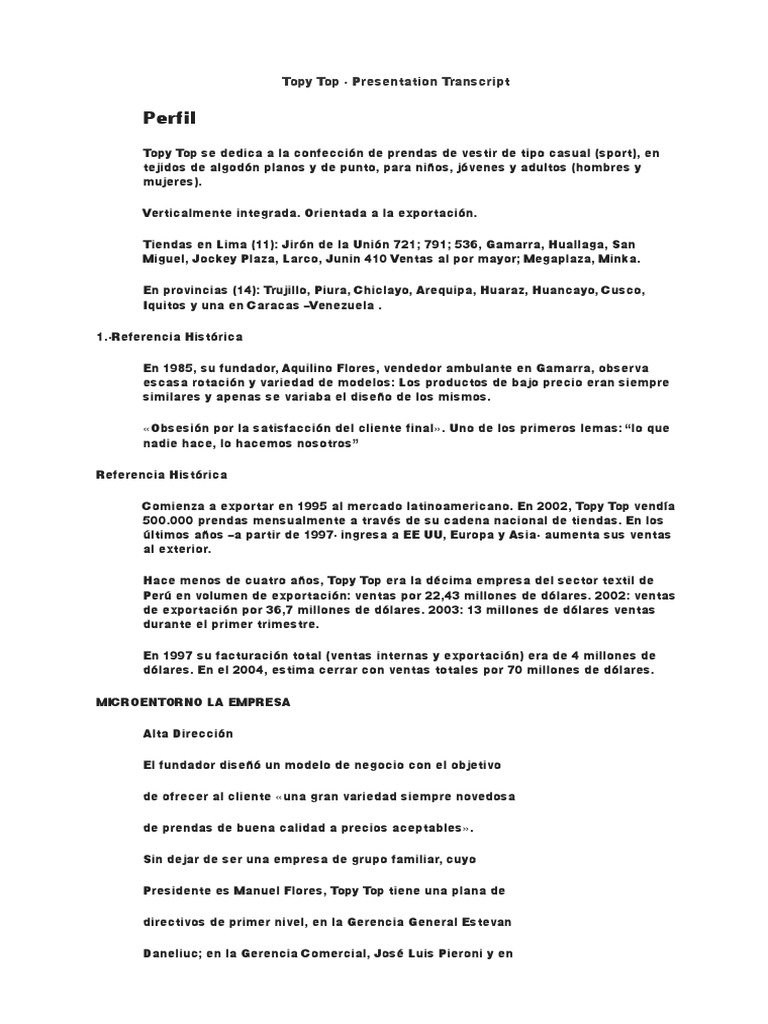 Topy Top - Presentation Transcript

Perfil

Topy Top se dedica a la confección de prendas de vestir de tipo casual (sport), en tejidos de algodón planos y de punto, para niños, jóvenes y adultos (hombres y mujeres).

Verticalmente integrada. Orientada a la exportación.

Tiendas en Lima (11): Jirón de la Unión 721; 791; 536, Gamarra, Huallaga, San Miguel, Jockey Plaza, Larco, Junin 410 Ventas al por mayor; Megaplaza, Minka.

En provincias (14): Trujillo, Piura, Chiclayo, Arequipa, Huaraz, Huancayo, Cusco, Iquitos y una en Caracas –Venezuela .

1.-Referencia Histórica

En 1985, su fundador, Aquilino Flores, vendedor ambulante en Gamarra, observa escasa rotación y variedad de modelos: Los productos de bajo precio eran siempre similares y apenas se variaba el diseño de los mismos.

«Obsesión por la satisfacción del cliente final». Uno de los primeros lemas: “lo que nadie hace, lo hacemos nosotros”

Referencia Histórica

Comienza a exportar en 1995 al mercado latinoamericano. En 2002, Topy Top vendía 500.000 prendas mensualmente a través de su cadena nacional de tiendas. En los últimos años –a partir de 1997- ingresa a EE UU, Europa y Asia- aumenta sus ventas al exterior.

Hace menos de cuatro años, Topy Top era la décima empresa del sector textil de Perú en volumen de exportación: ventas por 22,43 millones de dólares. 2002: ventas de exportación por 36,7 millones de dólares. 2003: 13 millones de dólares ventas durante el primer trimestre.

En 1997 su facturación total (ventas internas y exportación) era de 4 millones de dólares. En el 2004, estima cerrar con ventas totales por 70 millones de dólares.

MICROENTORNO LA EMPRESA

Alta Dirección

El fundador diseñó un modelo de negocio con el objetivo

de ofrecer al cliente «una gran variedad siempre novedosa

de prendas de buena calidad a precios aceptables».

Sin dejar de ser una empresa de grupo familiar, cuyo

Presidente es Manuel Flores, Topy Top tiene una plana de

directivos de primer nivel, en la Gerencia General Estevan

Daneliuc; en la Gerencia Comercial, José Luis Pieroni y en